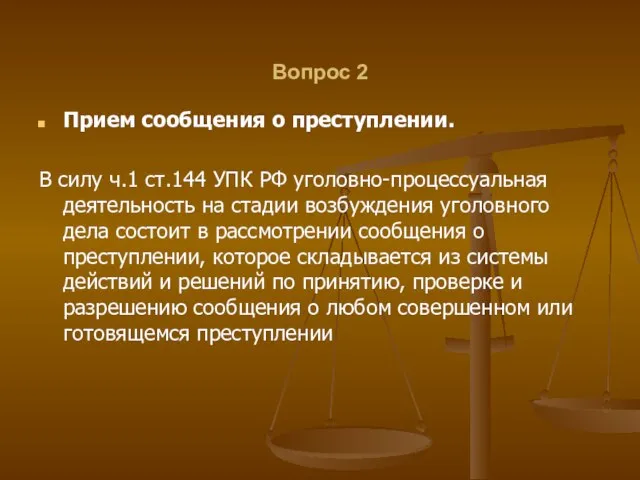 Вопрос 2

Прием сообщения о преступлении.

В силу ч.1 ст.144 УПК РФ уголовно-процессуальная деятельность на стадии возбуждения уголовного дела состоит в рассмотрении сообщения о преступлении, которое складывается из системы действий и решений по принятию, проверке и разрешению сообщения о любом совершенном или готовящемся преступлении